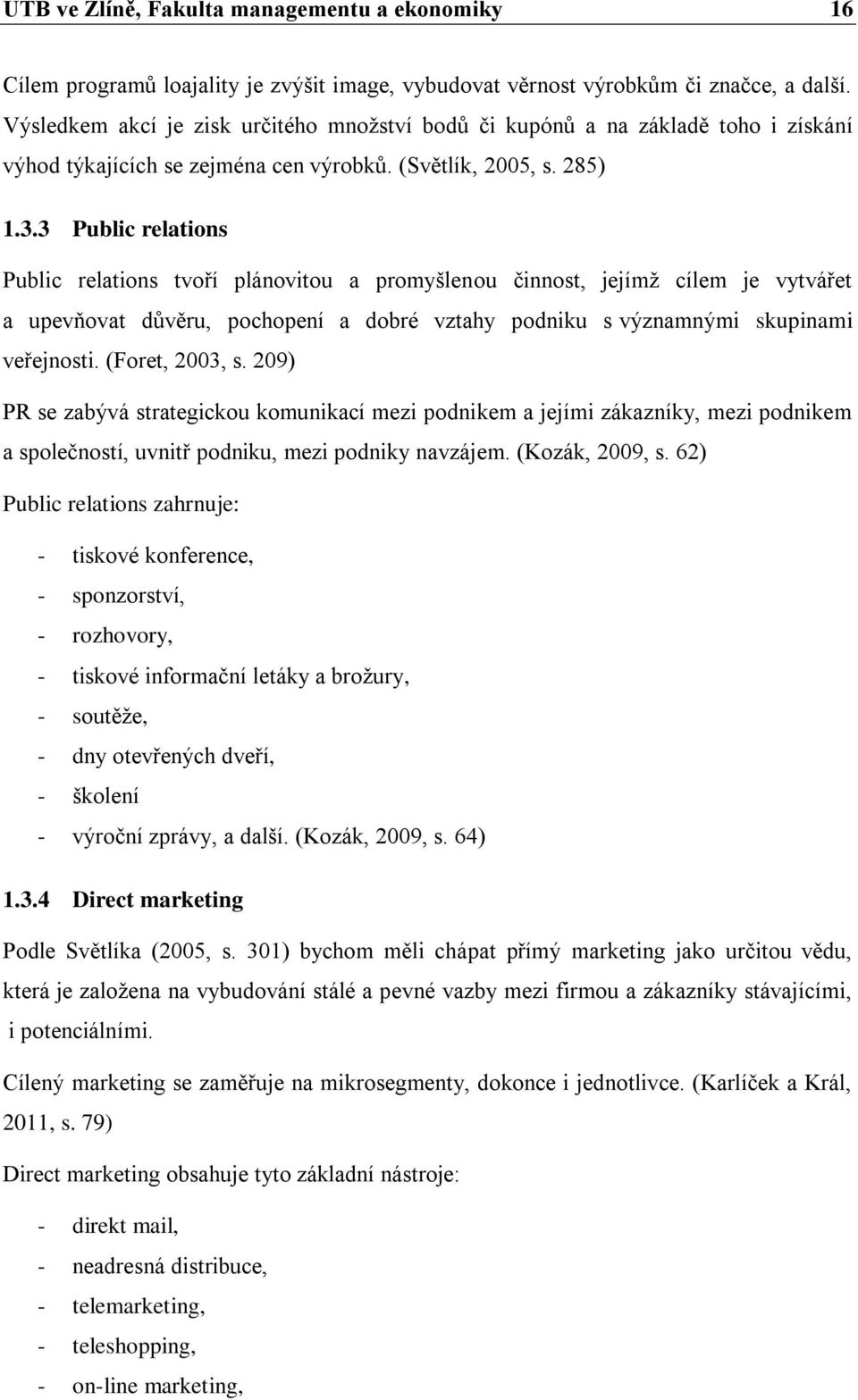 UTB ve Zlíně, Fakulta managementu a ekonomiky 16

Cílem programů loajality je zvýšit image, vybudovat věrnost výrobkům či značce, a další. Výsledkem akcí je zisk určitého množství bodů či kupónů a na základě toho i získání výhod týkajících se zejména cen výrobků. (Světlík, 2005, s. 285)

1.3.3 Public relations

Public relations tvoří plánovitou a promyšlenou činnost, jejímž cílem je vytvářet a upevňovat důvěru, pochopení a dobré vztahy podniku s významnými skupinami veřejnosti. (Foret, 2003, s. 209)

PR se zabývá strategickou komunikací mezi podnikem a jejími zákazníky, mezi podnikem a společností, uvnitř podniku, mezi podniky navzájem. (Kozák, 2009, s. 62)

Public relations zahrnuje:

- tiskové konference,
- sponzorství,
- rozhovory,
- tiskové informační letáky a brožury,
- soutěže,
- dny otevřených dveří,
- školení
- výroční zprávy, a další. (Kozák, 2009, s. 64)

1.3.4 Direct marketing

Podle Světlíka (2005, s. 301) bychom měli chápat přímý marketing jako určitou vědu, která je založena na vybudování stálé a pevné vazby mezi firmou a zákazníky stávajícími, i potenciálními.

Cílený marketing se zaměřuje na mikrosegmenty, dokonce i jednotlivce. (Karlíček a Král, 2011, s. 79)

Direct marketing obsahuje tyto základní nástroje:

- direkt mail,
- neadresná distribuce,
- telemarketing,
- teleshopping,
- on-line marketing,